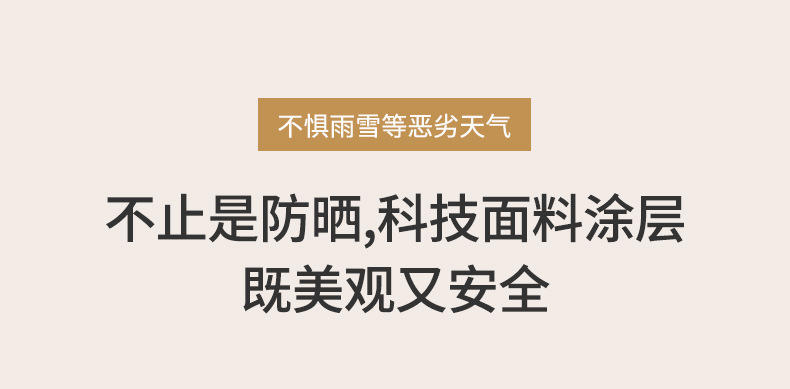 不惧雨雪等恶劣天气

不止是防晒,科技面料涂层
既美观又安全